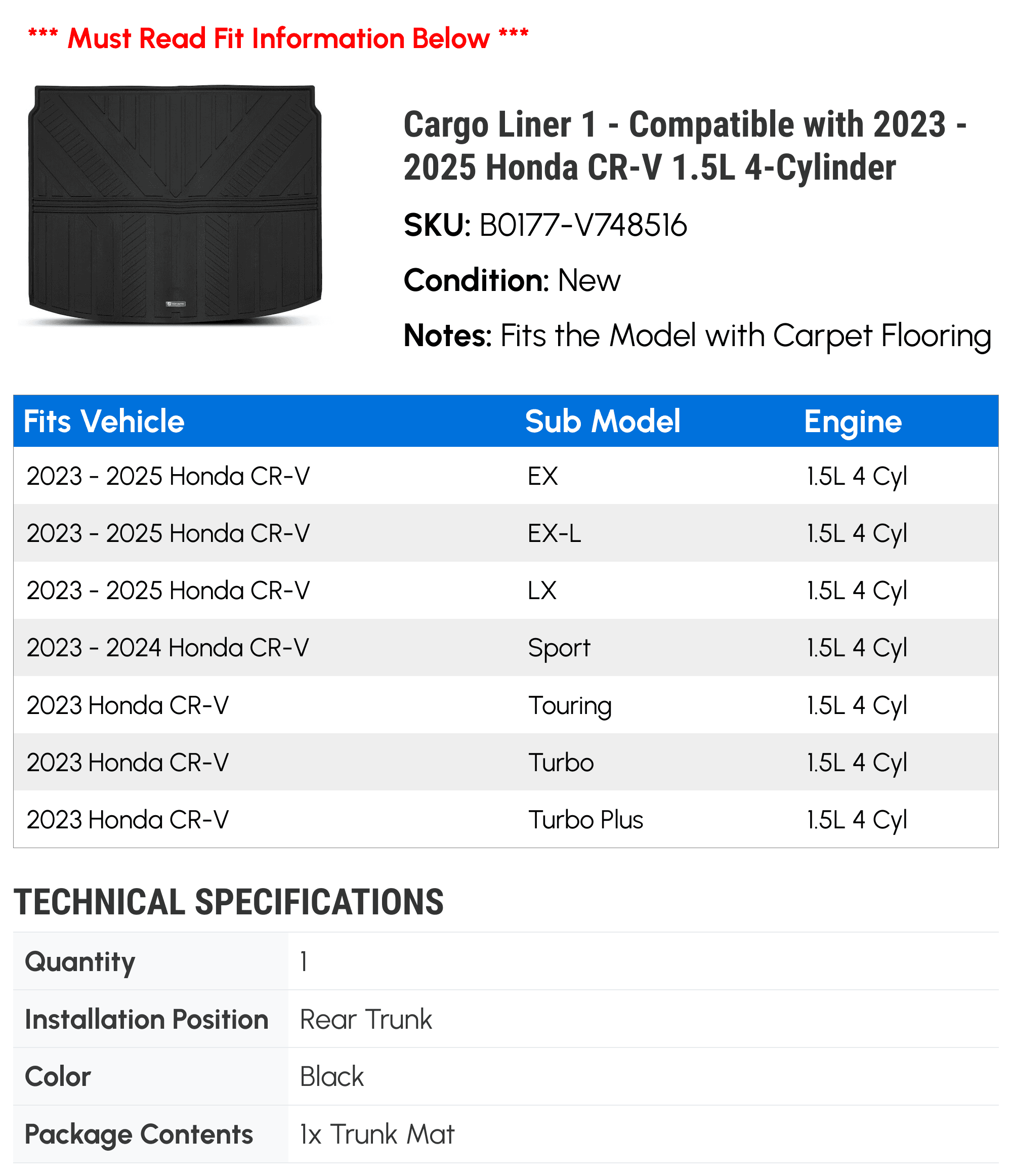 *** Must Read Fit Information Below ***

Cargo Liner 1 - Compatible with 2023 - 2025 Honda CR-V 1.5L 4-Cylinder

SKU: B0177-V748516

Condition: New

Notes: Fits the Model with Carpet Flooring

| Fits Vehicle | Sub Model | Engine |
|---|---|---|
| 2023 - 2025 Honda CR-V | EX | 1.5L 4 Cyl |
| 2023 - 2025 Honda CR-V | EX-L | 1.5L 4 Cyl |
| 2023 - 2025 Honda CR-V | LX | 1.5L 4 Cyl |
| 2023 - 2024 Honda CR-V | Sport | 1.5L 4 Cyl |
| 2023 Honda CR-V | Touring | 1.5L 4 Cyl |
| 2023 Honda CR-V | Turbo | 1.5L 4 Cyl |
| 2023 Honda CR-V | Turbo Plus | 1.5L 4 Cyl |

TECHNICAL SPECIFICATIONS

| Quantity | 1 |
|---|---|
| Installation Position | Rear Trunk |
| Color | Black |
| Package Contents | 1x Trunk Mat |